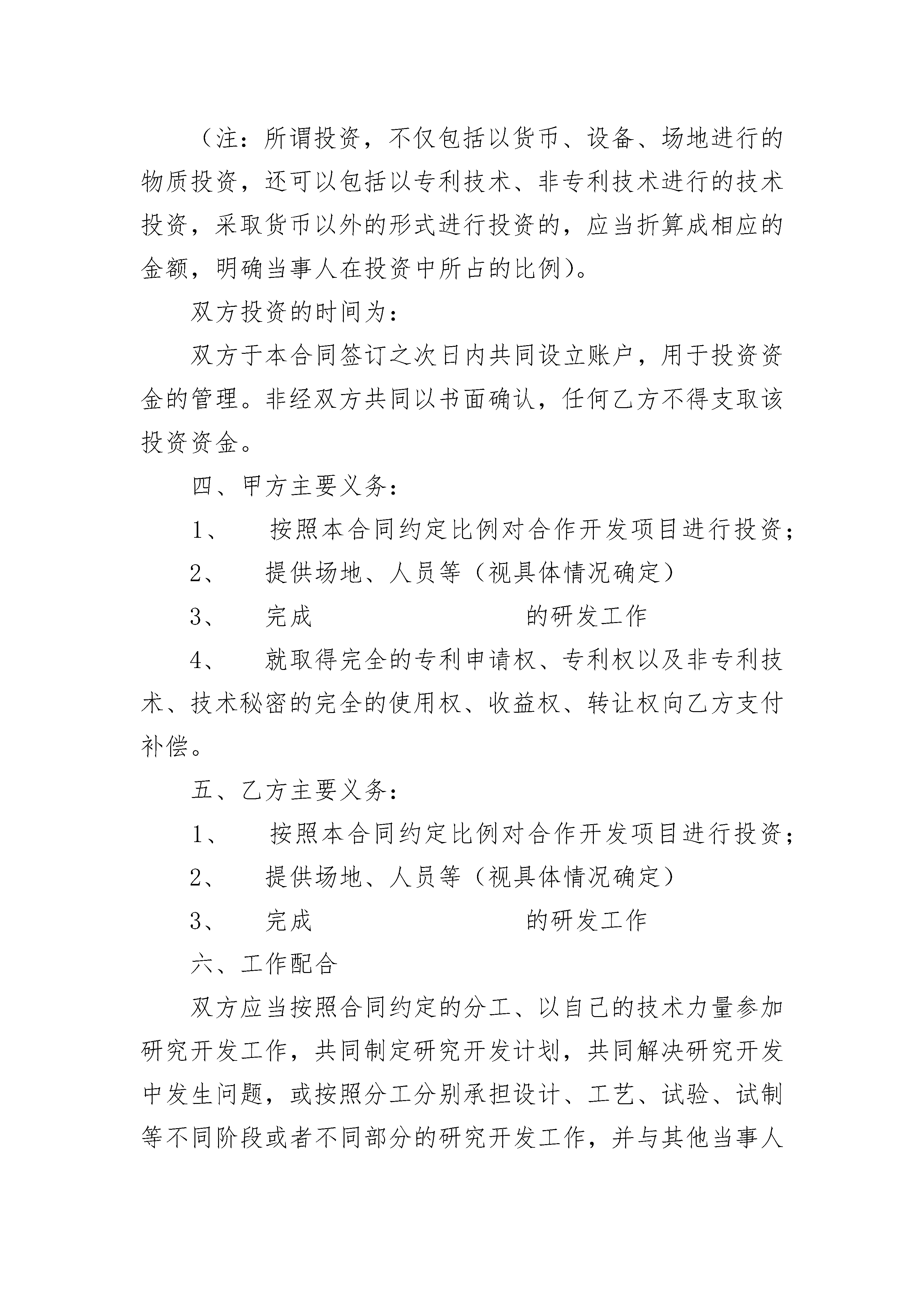 （注：所谓投资，不仅包括以货币、设备、场地进行的物质投资，还可以包括以专利技术、非专利技术进行的技术投资，采取货币以外的形式进行投资的，应当折算成相应的金额，明确当事人在投资中所占的比例)。

双方投资的时间为：

双方于本合同签订之次日内共同设立账户，用于投资资金的管理。非经双方共同以书面确认，任何乙方不得支取该投资资金。

四、甲方主要义务：

1、 按照本合同约定比例对合作开发项目进行投资；

2、 提供场地、人员等（视具体情况确定）

3、 完成 的研发工作

4、 就取得完全的专利申请权、专利权以及非专利技术、技术秘密的完全的使用权、收益权、转让权向乙方支付补偿。

五、乙方主要义务：

1、 按照本合同约定比例对合作开发项目进行投资；

2、 提供场地、人员等（视具体情况确定）

3、 完成 的研发工作

六、工作配合

双方应当按照合同约定的分工、以自己的技术力量参加研究开发工作，共同制定研究开发计划，共同解决研究开发中发生问题，或按照分工分别承担设计、工艺、试验、试制等不同阶段或者不同部分的研究开发工作，并与其他当事人